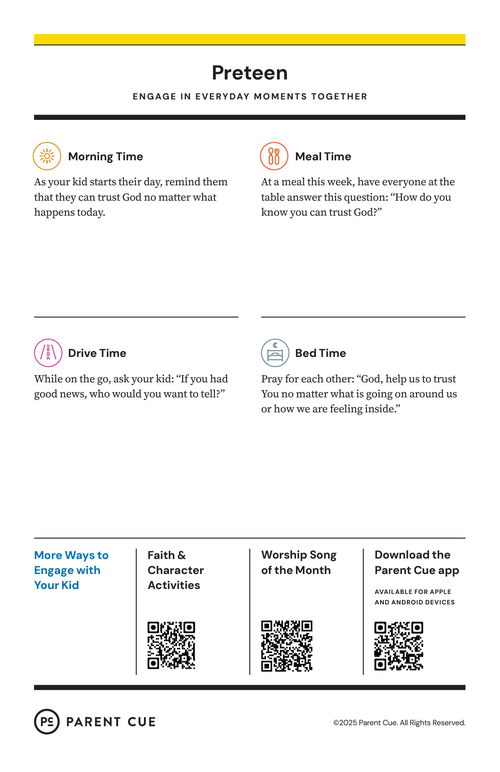 Preteen

ENGAGE IN EVERYDAY MOMENTS TOGETHER

Morning Time

As your kid starts their day, remind them that they can trust God no matter what happens today.

Meal Time

At a meal this week, have everyone at the table answer this question: “How do you know you can trust God?”

Drive Time

While on the go, ask your kid: “If you had good news, who would you want to tell?”

Bed Time

Pray for each other: “God, help us to trust You no matter what is going on around us or how we are feeling inside.”

More Ways to Engage with Your Kid

Faith & Character Activities

Worship Song of the Month

Download the Parent Cue app

AVAILABLE FOR APPLE AND ANDROID DEVICES

PC PARENT CUE

©2025 Parent Cue. All Rights Reserved.